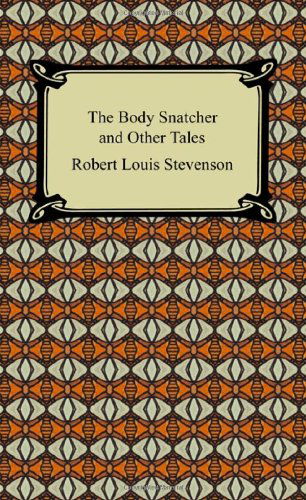 The Body Snatcher and Other Tales

Robert Louis Stevenson